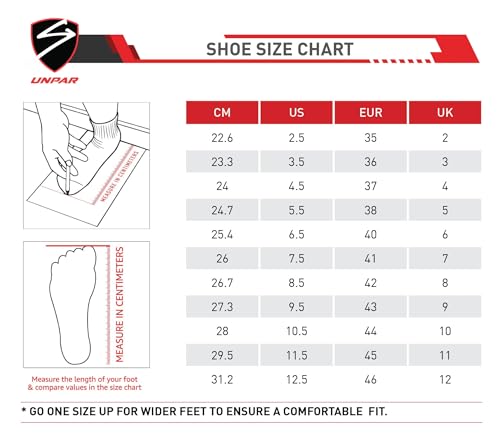 S
UNPAR

SHOE SIZE CHART

MEASURE IN CENTIMETERS

MEASURE IN CENTIMETERS

Measure the length of your foot & compare values in the size chart

| CM | US | EUR | UK |
|---|---|---|---|
| 22.6 | 2.5 | 35 | 2 |
| 23.3 | 3.5 | 36 | 3 |
| 24 | 4.5 | 37 | 4 |
| 24.7 | 5.5 | 38 | 5 |
| 25.4 | 6.5 | 40 | 6 |
| 26 | 7.5 | 41 | 7 |
| 26.7 | 8.5 | 42 | 8 |
| 27.3 | 9.5 | 43 | 9 |
| 28 | 10.5 | 44 | 10 |
| 29.5 | 11.5 | 45 | 11 |
| 31.2 | 12.5 | 46 | 12 |

* GO ONE SIZE UP FOR WIDER FEET TO ENSURE A COMFORTABLE FIT.